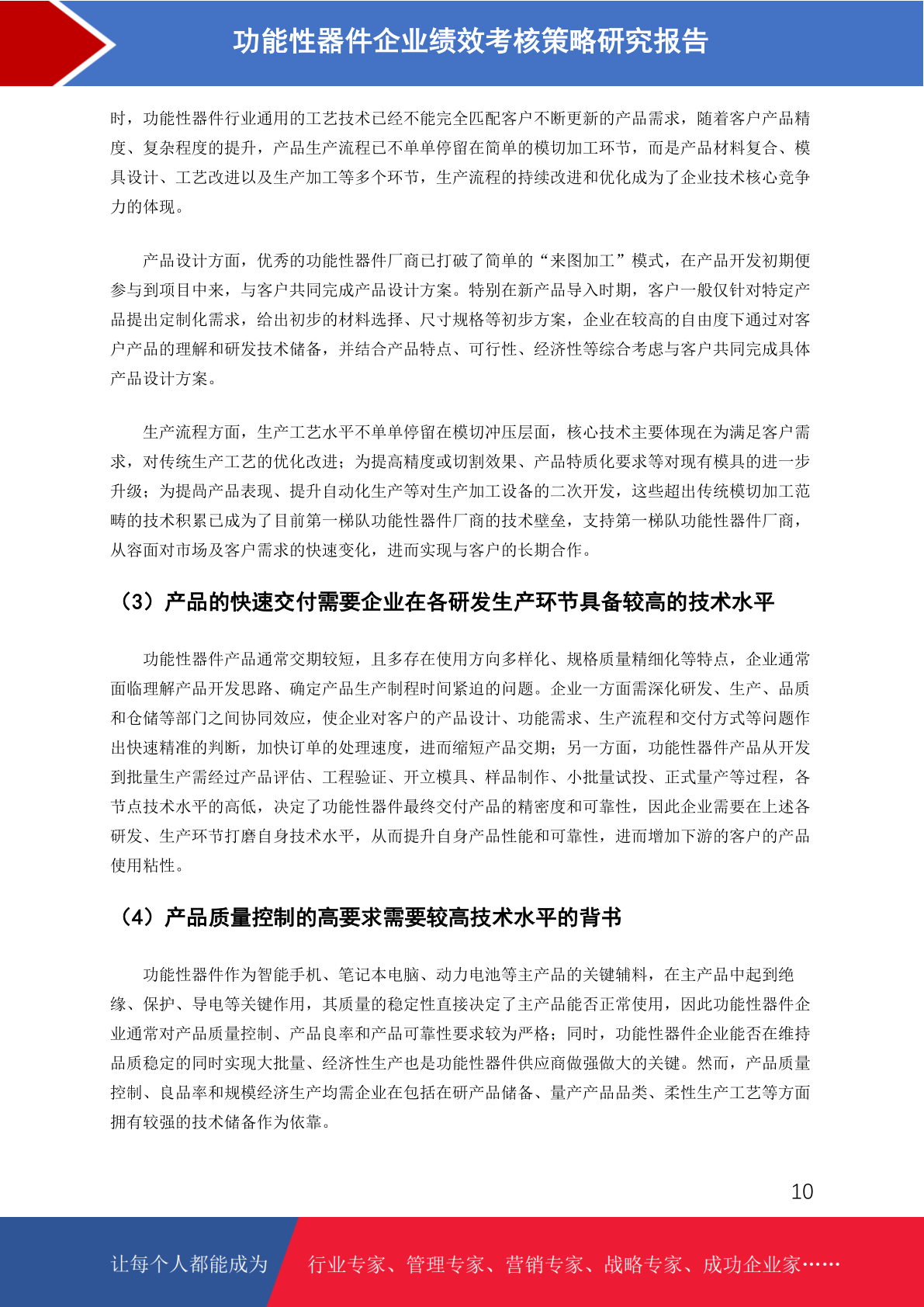 功能性器件企业绩效考核策略研究报告

时，功能性器件行业通用的工艺技术已经不能完全匹配客户不断更新的产品需求，随着客户产品精度、复杂程度的提升，产品生产流程已不单单停留在简单的模切加工环节，而是产品材料复合、模具设计、工艺改进以及生产加工等多个环节，生产流程的持续改进和优化成为了企业技术核心竞争力的体现。

产品设计方面，优秀的功能性器件厂商已打破了简单的“来图加工”模式，在产品开发初期便参与到项目中来，与客户共同完成产品设计方案。特别在新产品导入时期，客户一般仅针对特定产品提出定制化需求，给出初步的材料选择、尺寸规格等初步方案，企业在较高的自由度下通过对客户产品的理解和研发技术储备，并结合产品特点、可行性、经济性等综合考虑与客户共同完成具体产品设计方案。

生产流程方面，生产工艺水平不单单停留在模切冲压层面，核心技术主要体现在为满足客户需求，对传统生产工艺的优化改进；为提高精度或切割效果、产品特质化要求等对现有模具的进一步升级；为提高产品表现、提升自动化生产等对生产加工设备的二次开发，这些超出传统模切加工范畴的技术积累已成为了目前第一梯队功能性器件厂商的技术壁垒，支持第一梯队功能性器件厂商，从容面对市场及客户需求的快速变化，进而实现与客户的长期合作。

（3）产品的快速交付需要企业在各研发生产环节具备较高的技术水平

功能性器件产品通常交期较短，且多存在使用方向多样化、规格质量精细化等特点，企业通常面临理解产品开发思路、确定产品生产制程时间紧迫的问题。企业一方面需深化研发、生产、品质和仓储等部门之间协同效应，使企业对客户的产品设计、功能需求、生产流程和交付方式等问题作出快速精准的判断，加快订单的处理速度，进而缩短产品交期；另一方面，功能性器件产品从开发到批量生产需经过产品评估、工程验证、开立模具、样品制作、小批量试投、正式量产等过程，各节点技术水平的高低，决定了功能性器件最终交付产品的精密度和可靠性，因此企业需要在上述各研发、生产环节打磨自身技术水平，从而提升自身产品性能和可靠性，进而增加下游的客户的产品使用粘性。

（4）产品质量控制的高要求需要较高技术水平的背书

功能性器件作为智能手机、笔记本电脑、动力电池等主产品的关键辅料，在主产品中起到绝缘、保护、导电等关键作用，其质量的稳定性直接决定了主产品能否正常使用，因此功能性器件企业通常对产品质量控制、产品良率和产品可靠性要求较为严格；同时，功能性器件企业能否在维持品质稳定的同时实现大批量、经济性生产也是功能性器件供应商做强做大的关键。然而，产品质量控制、良品率和规模经济生产均需企业在包括在研产品储备、量产产品品类、柔性生产工艺等方面拥有较强的技术储备作为依靠。

10

让每个人都能成为 行业专家、管理专家、营销专家、战略专家、成功企业家……